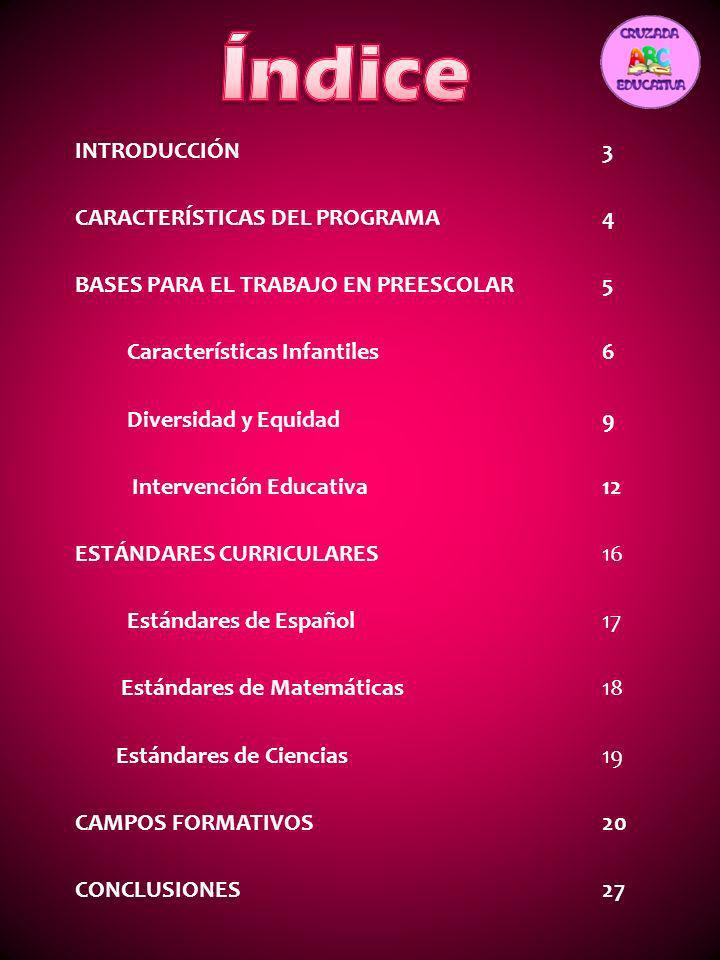 Índice

CRUZADA ABC EDUCATIVA

INTRODUCCIÓN 3

CARACTERÍSTICAS DEL PROGRAMA 4

BASES PARA EL TRABAJO EN PREESCOLAR 5

Características Infantiles 6

Diversidad y Equidad 9

Intervención Educativa 12

ESTÁNDARES CURRICULARES 16

Estándares de Español 17

Estándares de Matemáticas 18

Estándares de Ciencias 19

CAMPOS FORMATIVOS 20

CONCLUSIONES 27